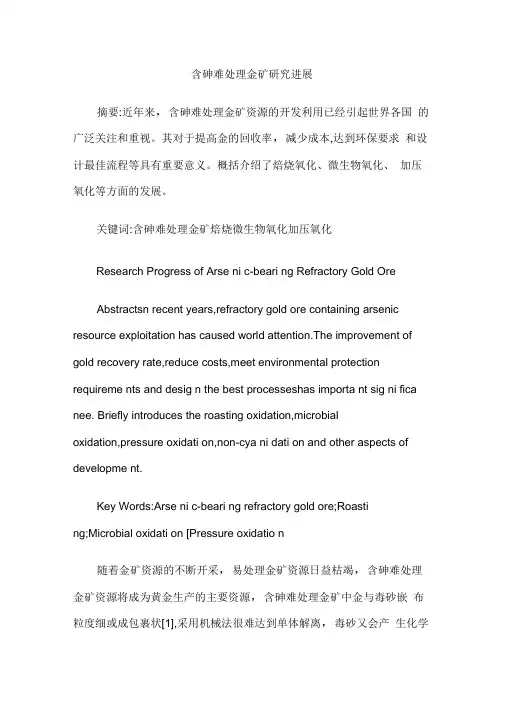 含砷难处理金矿研究进展

摘要:近年来，含砷难处理金矿资源的开发利用已经引起世界各国 的广泛关注和重视。其对于提高金的回收率，减少成本,达到环保要求 和设计最佳流程等具有重要意义。概括介绍了焙烧氧化、微生物氧化、 加压氧化等方面的发展。

关键词:含砷难处理金矿焙烧微生物氧化加压氧化

Research Progress of Arse ni c-beari ng Refractory Gold Ore

Abstractsn recent years,refractory gold ore containing arsenic resource exploitation has caused world attention.The improvement of gold recovery rate,reduce costs,meet environmental protection requireme nts and desig n the best processeshas importa nt sig ni fica nee. Briefly introduces the roasting oxidation,microbial oxidation,pressure oxidati on,non-cya ni dati on and other aspects of developme nt.

Key Words:Arse ni c-beari ng refractory gold ore;Roasti ng;Microbial oxidati on [Pressure oxidatio n

随着金矿资源的不断开采，易处理金矿资源日益枯竭，含砷难处理金矿资源将成为黄金生产的主要资源，含砷难处理金矿中金与毒砂嵌 布粒度细或成包裹状[1],采用机械法很难达到单体解离，毒砂又会产 生化学